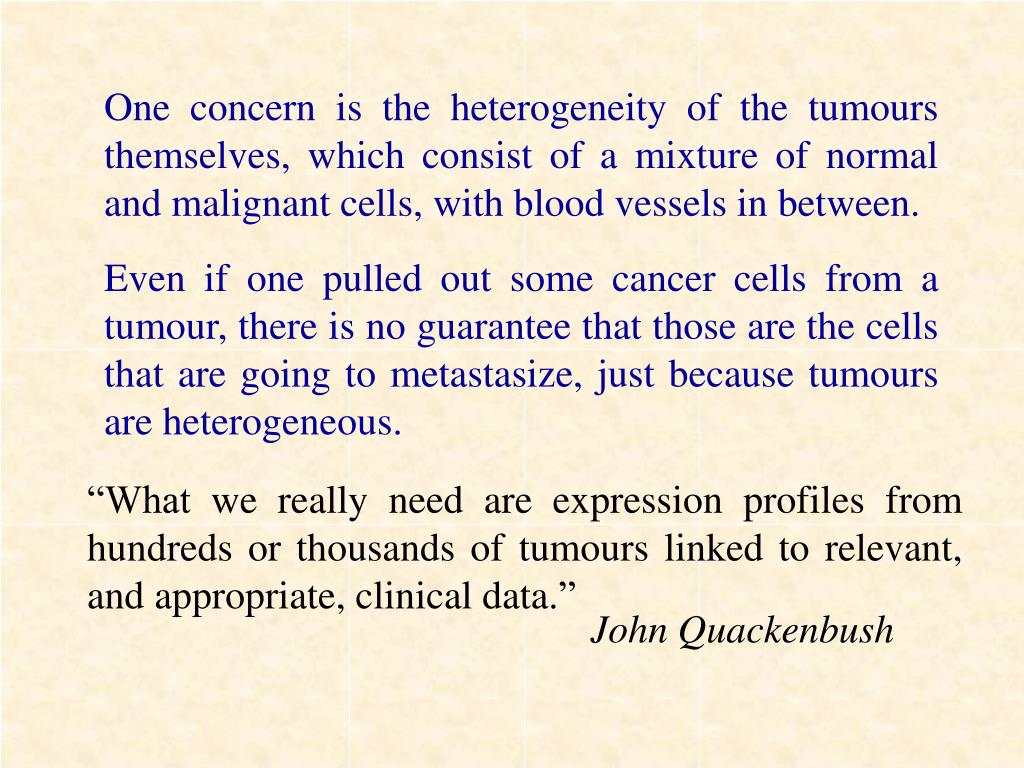 One concern is the heterogeneity of the tumours themselves, which consist of a mixture of normal and malignant cells, with blood vessels in between.

Even if one pulled out some cancer cells from a tumour, there is no guarantee that those are the cells that are going to metastasize, just because tumours are heterogeneous.

“What we really need are expression profiles from hundreds or thousands of tumours linked to relevant, and appropriate, clinical data.”

John Quackenbush